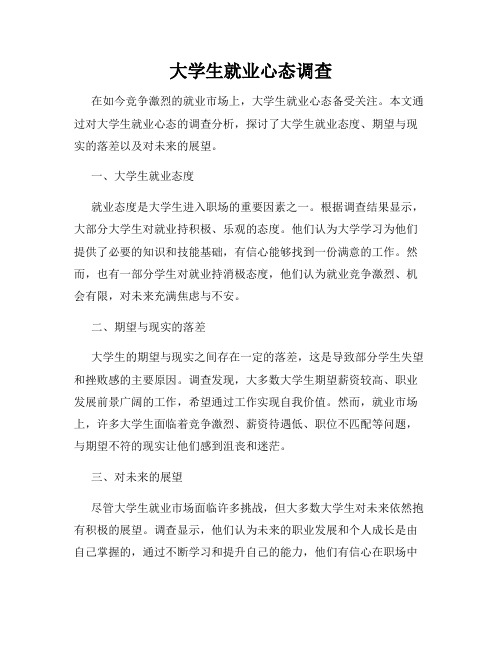 大学生就业心态调查

在如今竞争激烈的就业市场上，大学生就业心态备受关注。本文通过对大学生就业心态的调查分析，探讨了大学生就业态度、期望与现实的落差以及对未来的展望。

一、大学生就业态度

就业态度是大学生进入职场的重要因素之一。根据调查结果显示，大部分大学生对就业持积极、乐观的态度。他们认为大学学习为他们提供了必要的知识和技能基础，有信心能够找到一份满意的工作。然而，也有一部分学生对就业持消极态度，他们认为就业竞争激烈、机会有限，对未来充满焦虑与不安。

二、期望与现实的落差

大学生的期望与现实之间存在一定的落差，这是导致部分学生失望和挫败感的主要原因。调查发现，大多数大学生期望薪资较高、职业发展前景广阔的工作，希望通过工作实现自我价值。然而，就业市场上，许多大学生面临着竞争激烈、薪资待遇低、职位不匹配等问题，与期望不符的现实让他们感到沮丧和迷茫。

三、对未来的展望

尽管大学生就业市场面临许多挑战，但大多数大学生对未来依然抱有积极的展望。调查显示，他们认为未来的职业发展和个人成长是由自己掌握的，通过不断学习和提升自己的能力，他们有信心在职场中